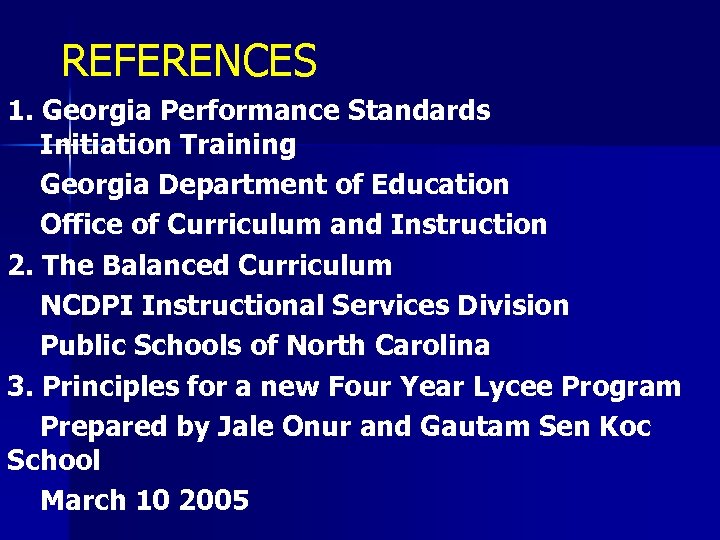 REFERENCES

1. Georgia Performance Standards Initiation Training

Georgia Department of Education

Office of Curriculum and Instruction

2. The Balanced Curriculum

NCDPI Instructional Services Division

Public Schools of North Carolina

3. Principles for a new Four Year Lycee Program

Prepared by Jale Onur and Gautam Sen Koc School

March 10 2005